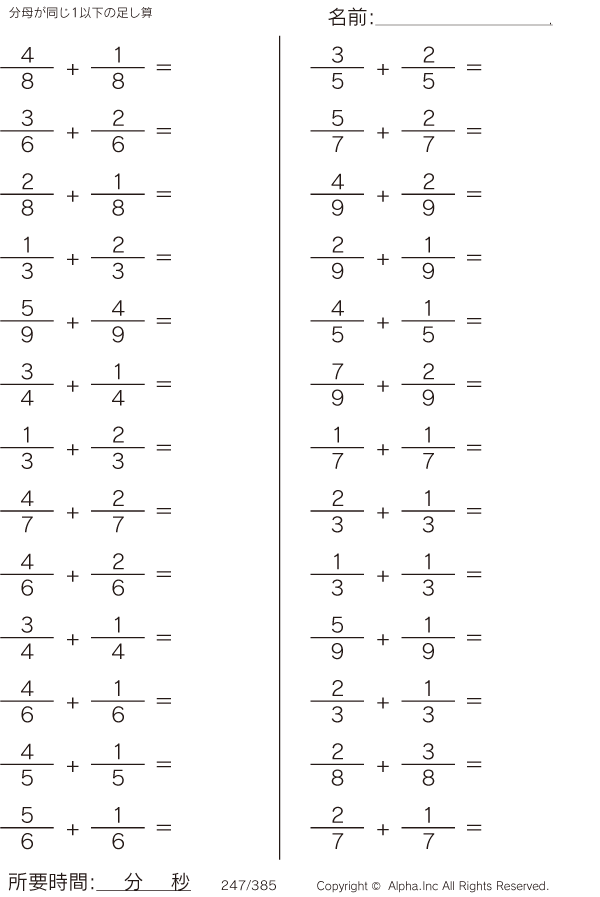 分母が同じ1以下の足し算

名前:____

$\frac{4}{8} + \frac{1}{8} =$

$\frac{3}{6} + \frac{2}{6} =$

$\frac{2}{8} + \frac{1}{8} =$

$\frac{1}{3} + \frac{2}{3} =$

$\frac{5}{9} + \frac{4}{9} =$

$\frac{3}{4} + \frac{1}{4} =$

$\frac{1}{3} + \frac{2}{3} =$

$\frac{4}{7} + \frac{2}{7} =$

$\frac{4}{6} + \frac{2}{6} =$

$\frac{3}{4} + \frac{1}{4} =$

$\frac{4}{6} + \frac{1}{6} =$

$\frac{4}{5} + \frac{1}{5} =$

$\frac{5}{6} + \frac{1}{6} =$

$\frac{3}{5} + \frac{2}{5} =$

$\frac{5}{7} + \frac{2}{7} =$

$\frac{4}{9} + \frac{2}{9} =$

$\frac{2}{9} + \frac{1}{9} =$

$\frac{4}{5} + \frac{1}{5} =$

$\frac{7}{9} + \frac{2}{9} =$

$\frac{1}{7} + \frac{1}{7} =$

$\frac{2}{3} + \frac{1}{3} =$

$\frac{1}{3} + \frac{1}{3} =$

$\frac{5}{9} + \frac{1}{9} =$

$\frac{2}{3} + \frac{1}{3} =$

$\frac{2}{8} + \frac{3}{8} =$

$\frac{2}{7} + \frac{1}{7} =$

所要時間:____分____秒 247/385 Copyright © Alpha.Inc All Rights Reserved.